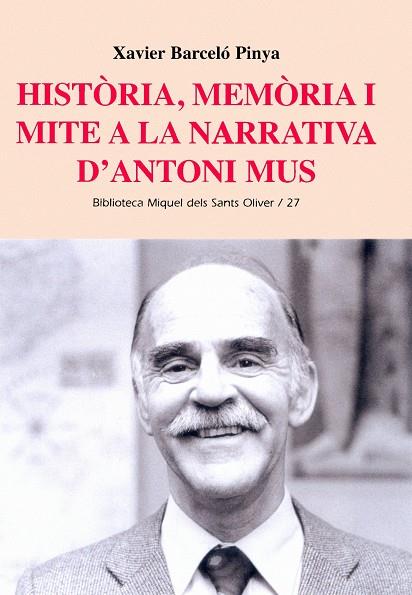 Xavier Barceló Pinya

HISTÒRIA, MEMÒRIA I MITE A LA NARRATIVA D'ANTONI MUS

Biblioteca Miquel dels Sants Oliver / 27